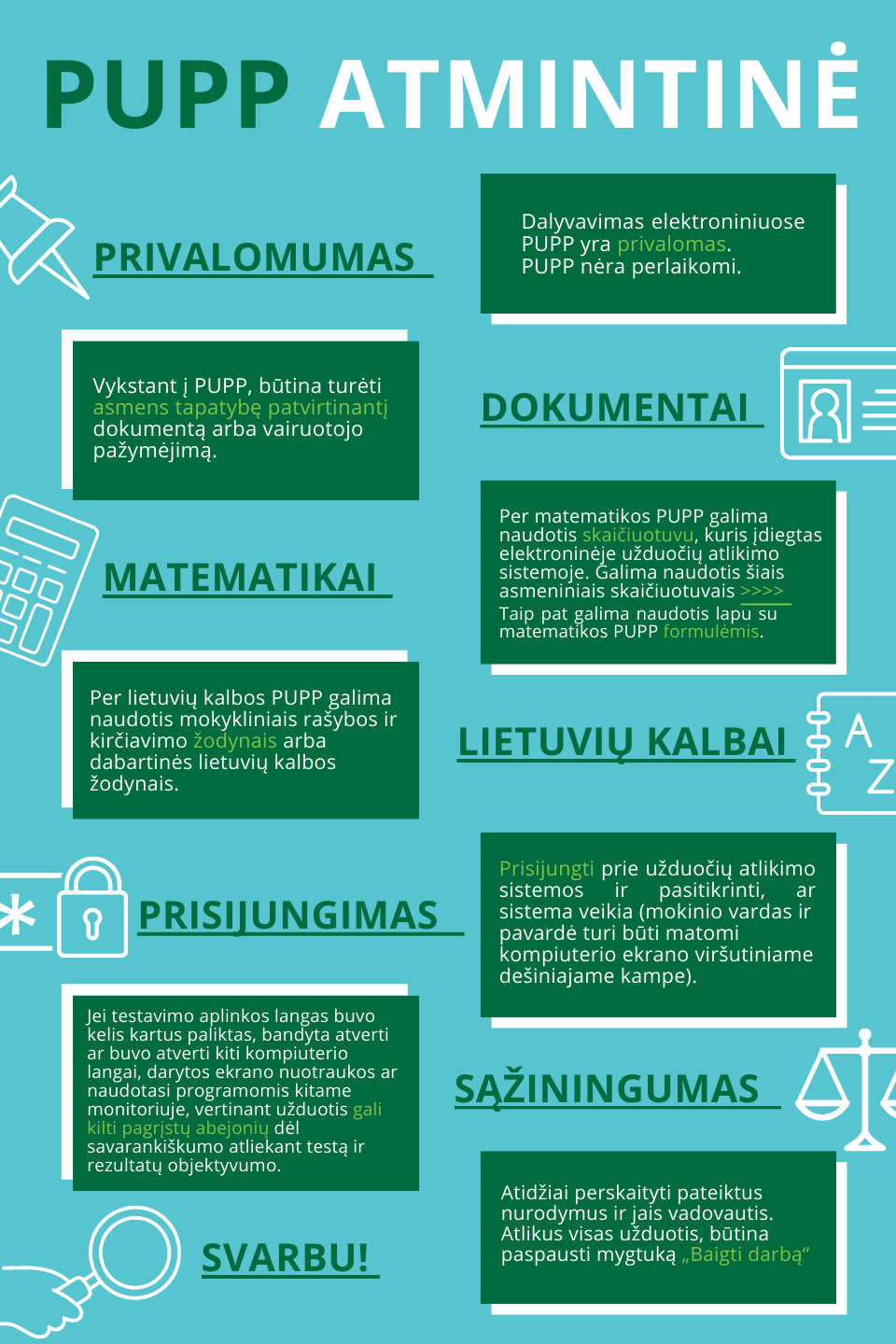 PUPP ATMINTINĖ

PRIVALOMUMAS

Dalyvavimas elektroniniuose PUPP yra privalomas. PUPP nėra perlaikomi.

Vykstant į PUPP, būtina turėti asmens tapatybę patvirtinantį dokumentą arba vairuotojo pažymėjimą.

DOKUMENTAI

MATEMATIKAI

Per matematikos PUPP galima naudotis skaičiuotuvu, kuris įdiegtas elektroninėje užduočių atlikimo sistemoje. Galima naudotis šiais asmeniniais skaičiuotuvais >>>>
Taip pat galima naudotis lapu su matematikos PUPP formulėmis.

Per lietuvių kalbos PUPP galima naudotis mokykliniais rašybos ir kirčiavimo žodynais arba dabartinės lietuvių kalbos žodynais.

LIETUVIŲ KALBAI

A
Z

PRISIJUNGIMAS

Prisijungti prie užduočių atlikimo sistemos ir pasitikrinti, ar sistema veikia (mokinio vardas ir pavardė turi būti matomi kompiuterio ekrano viršutiniame dešiniajame kampe).

Jei testavimo aplinkos langas buvo kelis kartus paliktas, bandyta atverti ar buvo atverti kiti kompiuterio langai, darytos ekrano nuotraukos ar naudotasi programomis kitame monitoriuje, vertinant užduotis gali kilti pagrįstų abejonių dėl savarankiškumo atliekant testą ir rezultatų objektyvumo.

SĄŽININGUMAS

SVARBU!

Atidžiai perskaityti pateiktus nurodymus ir jais vadovautis. Atlikus visas užduotis, būtina paspausti mygtuką „Baigti darbą“